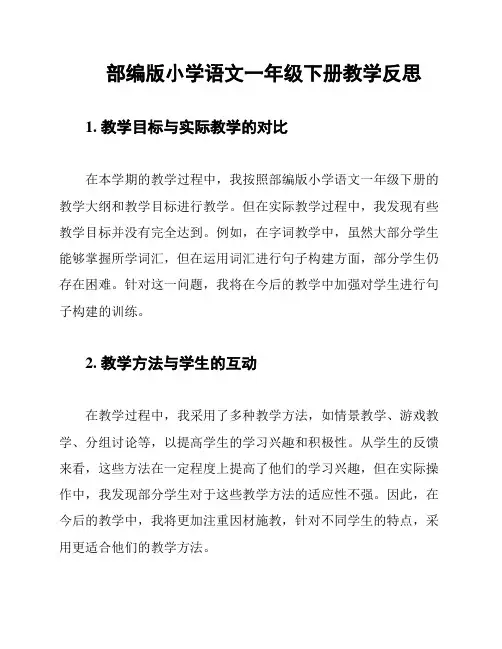 部编版小学语文一年级下册教学反思

1. 教学目标与实际教学的对比

在本学期的教学过程中，我按照部编版小学语文一年级下册的教学大纲和教学目标进行教学。但在实际教学过程中，我发现有些教学目标并没有完全达到。例如，在字词教学中，虽然大部分学生能够掌握所学词汇，但在运用词汇进行句子构建方面，部分学生仍存在困难。针对这一问题，我将在今后的教学中加强对学生进行句子构建的训练。

2. 教学方法与学生的互动

在教学过程中，我采用了多种教学方法，如情景教学、游戏教学、分组讨论等，以提高学生的学习兴趣和积极性。从学生的反馈来看，这些方法在一定程度上提高了他们的学习兴趣，但在实际操作中，我发现部分学生对于这些教学方法的适应性不强。因此，在今后的教学中，我将更加注重因材施教，针对不同学生的特点，采用更适合他们的教学方法。